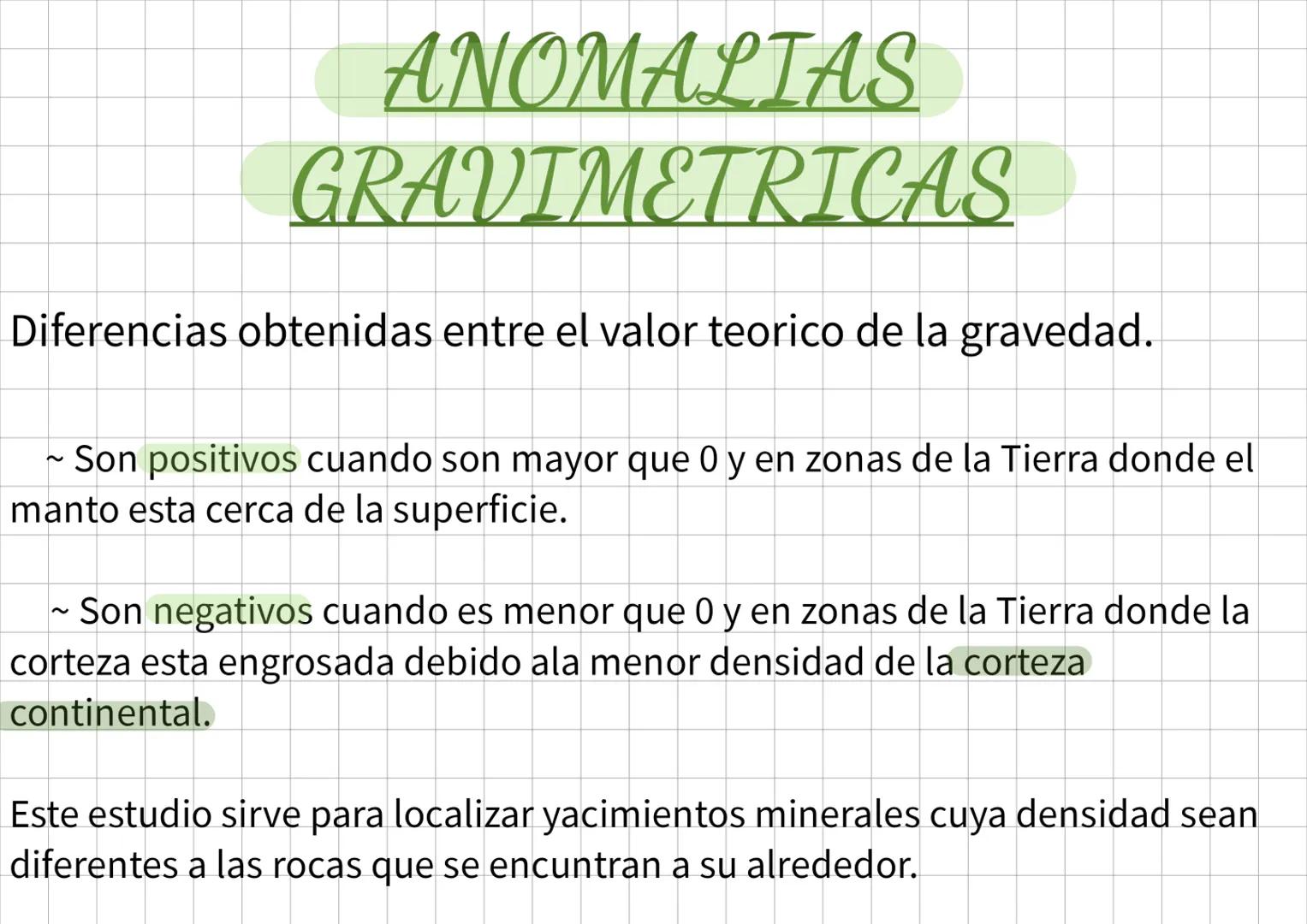 ANOMALIAS GRAVIMETRICAS

Diferencias obtenidas entre el valor teorico de la gravedad.

~ Son positivos cuando son mayor que 0 y en zonas de la Tierra donde el manto esta cerca de la superficie.

~ Son negativos cuando es menor que 0 y en zonas de la Tierra donde la corteza esta engrosada debido ala menor densidad de la corteza continental.

Este estudio sirve para localizar yacimientos minerales cuya densidad sean diferentes a las rocas que se encuntran a su alrededor.